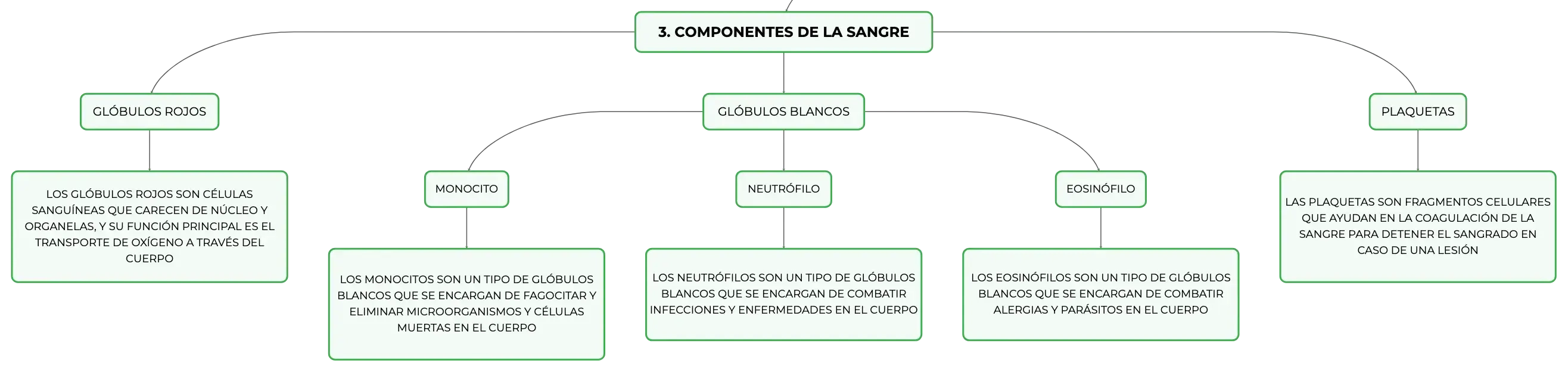 3. COMPONENTES DE LA SANGRE

GLÓBULOS ROJOS

LOS GLÓBULOS ROJOS SON CÉLULAS SANGUÍNEAS QUE CARECEN DE NÚCLEO Y ORGANELAS, Y SU FUNCIÓN PRINCIPAL ES EL TRANSPORTE DE OXÍGENO A TRAVÉS DEL CUERPO

GLÓBULOS BLANCOS

MONOCITO

LOS MONOCITOS SON UN TIPO DE GLÓBULOS BLANCOS QUE SE ENCARGAN DE FAGOCITAR Y ELIMINAR MICROORGANISMOS Y CÉLULAS MUERTAS EN EL CUERPO

NEUTRÓFILO

LOS NEUTRÓFILOS SON UN TIPO DE GLÓBULOS BLANCOS QUE SE ENCARGAN DE COMBATIR INFECCIONES Y ENFERMEDADES EN EL CUERPO

EOSINÓFILO

LOS EOSINÓFILOS SON UN TIPO DE GLÓBULOS BLANCOS QUE SE ENCARGAN DE COMBATIR ALERGIAS Y PARÁSITOS EN EL CUERPO

PLAQUETAS

LAS PLAQUETAS SON FRAGMENTOS CELULARES QUE AYUDAN EN LA COAGULACIÓN DE LA SANGRE PARA DETENER EL SANGRADO EN CASO DE UNA LESIÓN